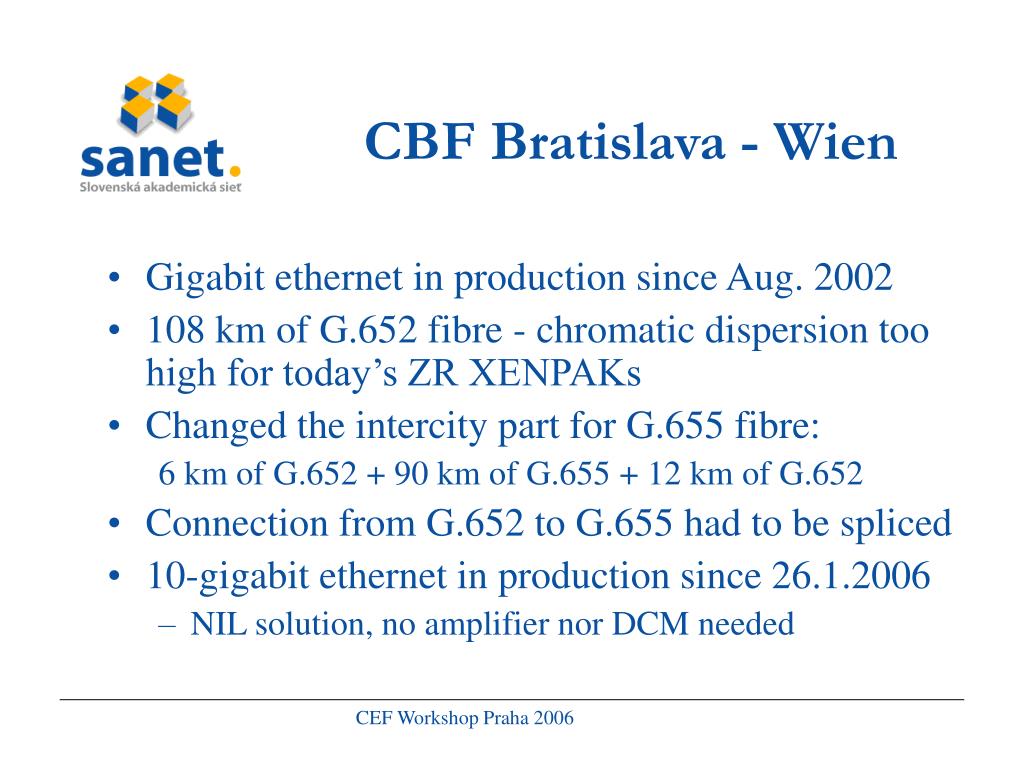 sanet.
Slovenská akademická sieť

CBF Bratislava - Wien

• Gigabit ethernet in production since Aug. 2002
• 108 km of G.652 fibre - chromatic dispersion too high for today's ZR XENPAKs
• Changed the intercity part for G.655 fibre:
6 km of G.652 + 90 km of G.655 + 12 km of G.652
• Connection from G.652 to G.655 had to be spliced
• 10-gigabit ethernet in production since 26.1.2006
– NIL solution, no amplifier nor DCM needed

CEF Workshop Praha 2006